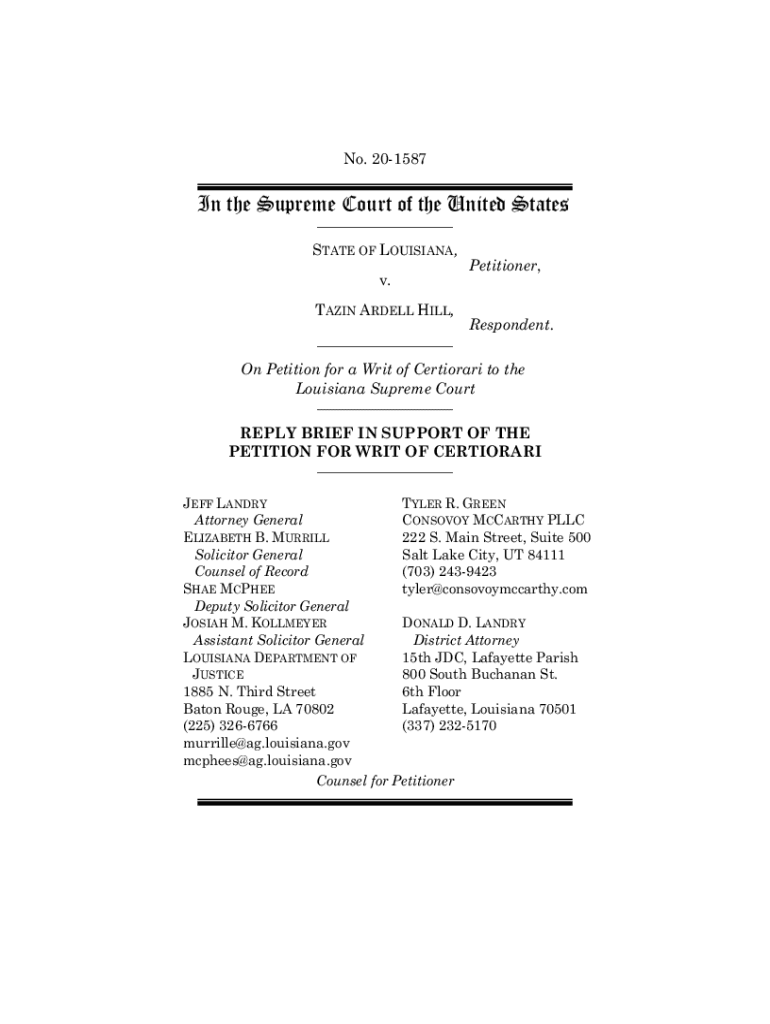 No. 20-1587

In the Supreme Court of the United States

STATE OF LOUISIANA,
Petitioner,
v.
TAZIN ARDELL HILL,
Respondent.

On Petition for a Writ of Certiorari to the Louisiana Supreme Court

REPLY BRIEF IN SUPPORT OF THE PETITION FOR WRIT OF CERTIORARI

JEFF LANDRY
Attorney General
ELIZABETH B. MURRILL
Solicitor General
Counsel of Record
SHAE MCPHEE
Deputy Solicitor General
JOSIAH M. KOLLMEYER
Assistant Solicitor General
LOUISIANA DEPARTMENT OF JUSTICE
1885 N. Third Street
Baton Rouge, LA 70802
(225) 326-6766
murrille@ag.louisiana.gov
mcphees@ag.louisiana.gov

TYLER R. GREEN
CONSOVOY MCCARTHY PLLC
222 S. Main Street, Suite 500
Salt Lake City, UT 84111
(703) 243-9423
tyler@consovoymccarthy.com

DONALD D. LANDRY
District Attorney
15th JDC, Lafayette Parish
800 South Buchanan St.
6th Floor
Lafayette, Louisiana 70501
(337) 232-5170

Counsel for Petitioner